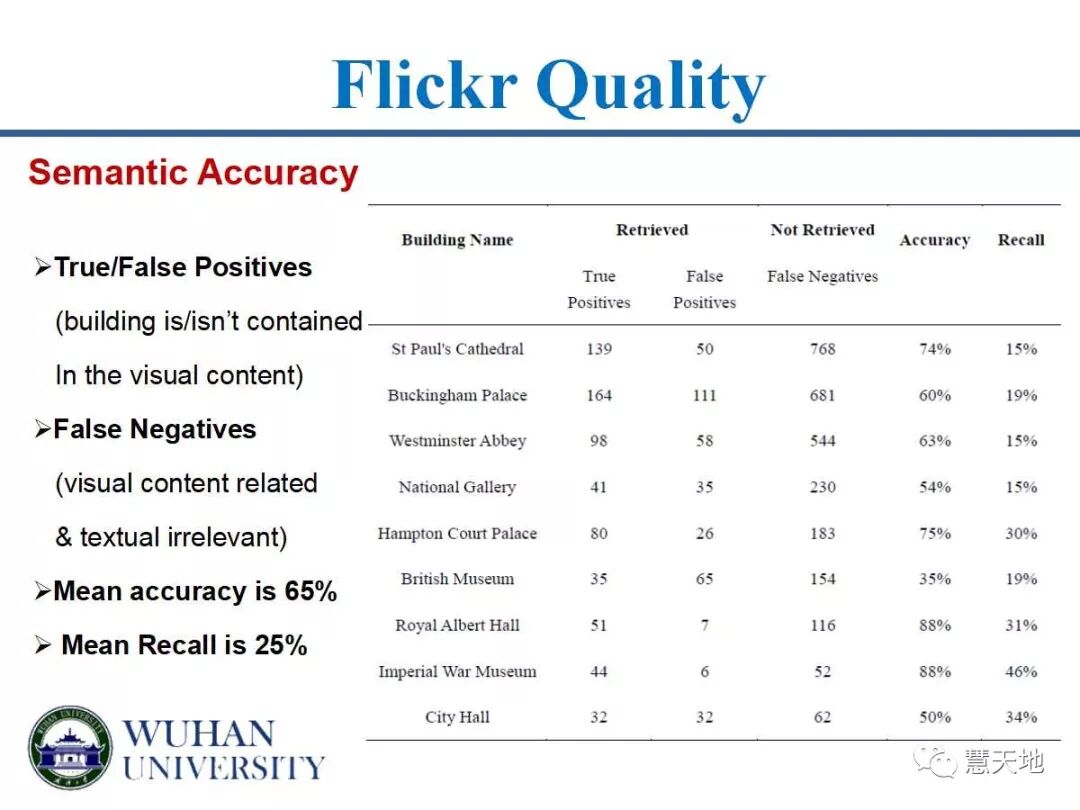 Flickr Quality

Semantic Accuracy

➢True/False Positives

(building is/isn't contained In the visual content)

➢False Negatives

(visual content related & textual irrelevant)

➢Mean accuracy is 65%

➢ Mean Recall is 25%

| Building Name | Retrieved True Positives | Retrieved False Positives | Not Retrieved False Negatives | Accuracy | Recall |
|---|---|---|---|---|---|
| St Paul's Cathedral | 139 | 50 | 768 | 74% | 15% |
| Buckingham Palace | 164 | 111 | 681 | 60% | 19% |
| Westminster Abbey | 98 | 58 | 544 | 63% | 15% |
| National Gallery | 41 | 35 | 230 | 54% | 15% |
| Hampton Court Palace | 80 | 26 | 183 | 75% | 30% |
| British Museum | 35 | 65 | 154 | 35% | 19% |
| Royal Albert Hall | 51 | 7 | 116 | 88% | 31% |
| Imperial War Museum | 44 | 6 | 52 | 88% | 46% |
| City Hall | 32 | 32 | 62 | 50% | 34% |

WUHAN UNIVERSITY

慧天地